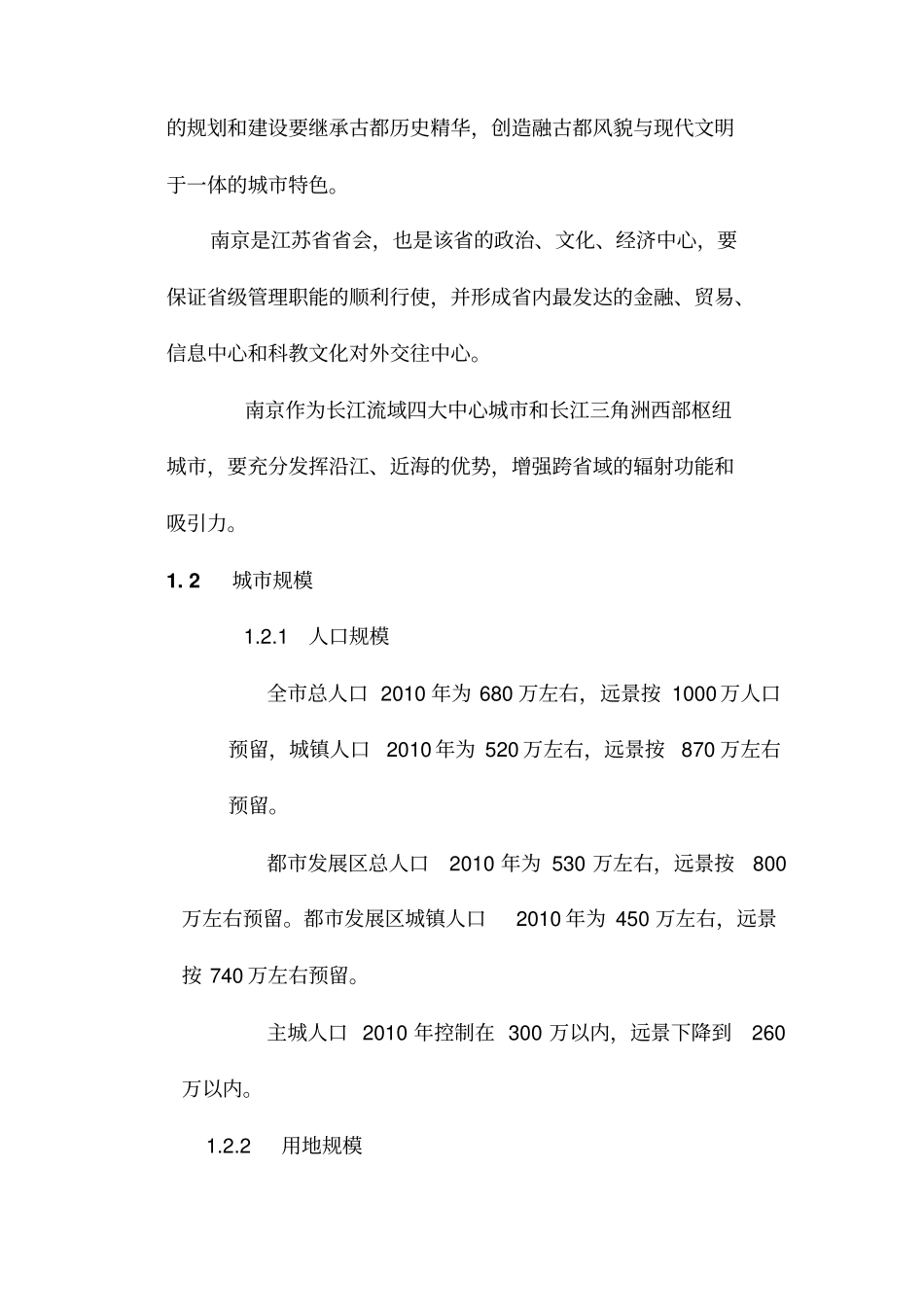 的规划和建设要继承古都历史精华，创造融古都风貌与现代文明于一体的城市特色。

南京是江苏省省会，也是该省的政治、文化、经济中心，要保证省级管理职能的顺利行使，并形成省内最发达的金融、贸易、信息中心和科教文化对外交往中心。

南京作为长江流域四大中心城市和长江三角洲西部枢纽城市，要充分发挥沿江、近海的优势，增强跨省域的辐射功能和吸引力。

1. 2 城市规模

1.2.1 人口规模

全市总人口 2010 年为 680 万左右，远景按 1000 万人口预留，城镇人口 2010 年为 520 万左右，远景按 870 万左右预留。

都市发展区总人口 2010 年为 530 万左右，远景按 800 万左右预留。都市发展区城镇人口 2010 年为 450 万左右，远景按 740 万左右预留。

主城人口 2010 年控制在 300 万以内，远景下降到 260 万以内。

1.2.2 用地规模